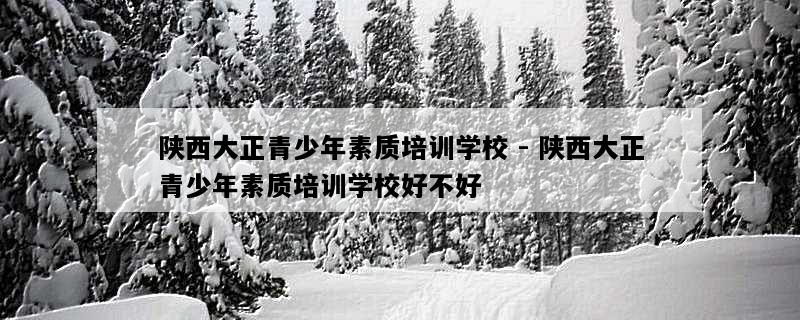 陕西大正青少年素质培训学校 - 陕西大正青少年素质培训学校好不好